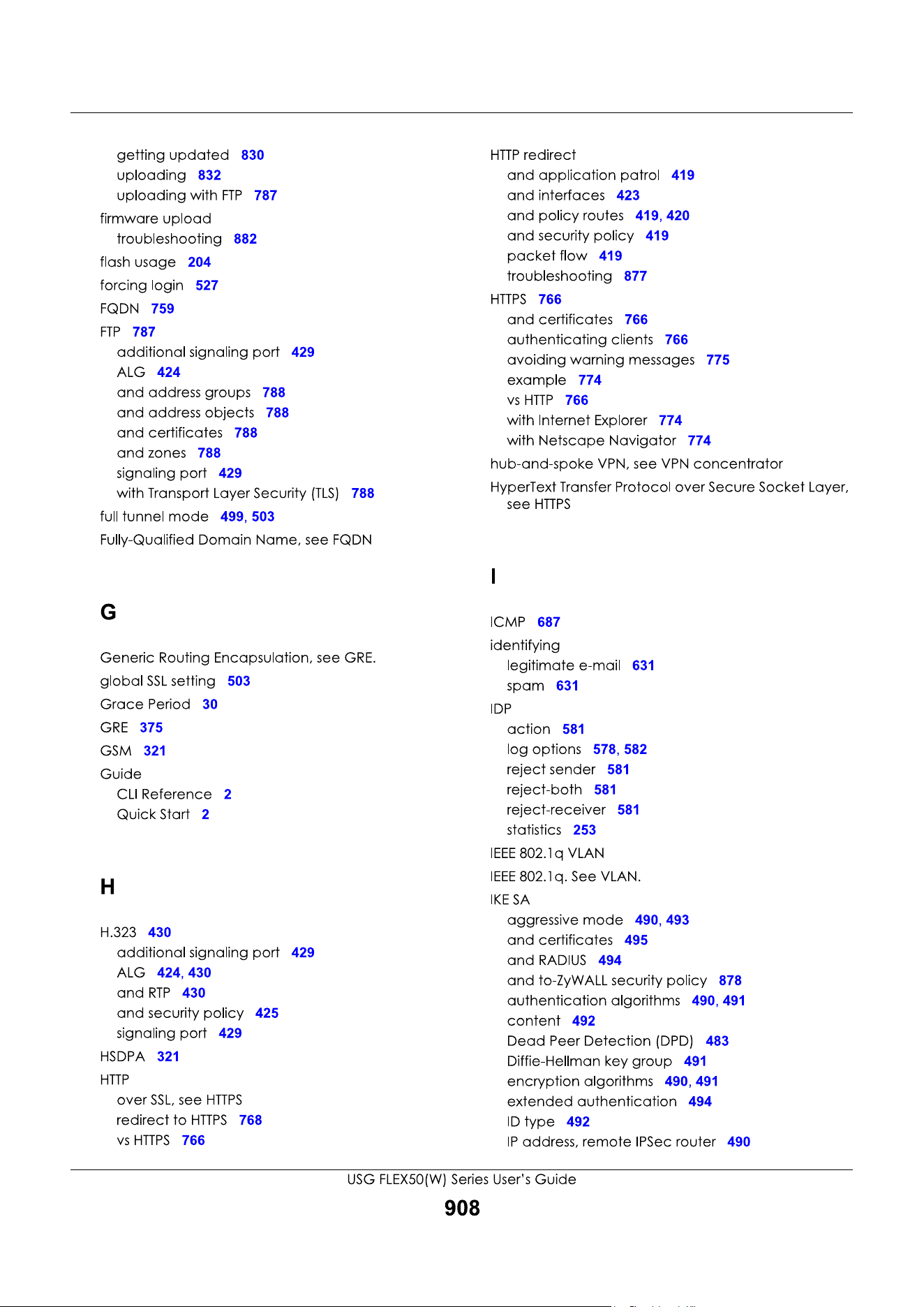 getting updated 830
uploading 832
uploading with FTP 787

firmware upload
troubleshooting 882

flash usage 204

forcing login 527

FQDN 759

FTP 787
additional signaling port 429
ALG 424
and address groups 788
and address objects 788
and certificates 788
and zones 788
signaling port 429
with Transport Layer Security (TLS) 788

full tunnel mode 499, 503

Fully-Qualified Domain Name, see FQDN

G

Generic Routing Encapsulation, see GRE.

global SSL setting 503

Grace Period 30

GRE 375

GSM 321

Guide
CLI Reference 2
Quick Start 2

H

H.323 430
additional signaling port 429
ALG 424, 430
and RTP 430
and security policy 425
signaling port 429

HSDPA 321

HTTP
over SSL, see HTTPS
redirect to HTTPS 768
vs HTTPS 766

HTTP redirect
and application patrol 419
and interfaces 423
and policy routes 419, 420
and security policy 419
packet flow 419
troubleshooting 877

HTTPS 766
and certificates 766
authenticating clients 766
avoiding warning messages 775
example 774
vs HTTP 766
with Internet Explorer 774
with Netscape Navigator 774

hub-and-spoke VPN, see VPN concentrator

HyperText Transfer Protocol over Secure Socket Layer, see HTTPS

I

ICMP 687

identifying
legitimate e-mail 631
spam 631

IDP
action 581
log options 578, 582
reject sender 581
reject-both 581
reject-receiver 581
statistics 253

IEEE 802.1q VLAN

IEEE 802.1q. See VLAN.

IKE SA
aggressive mode 490, 493
and certificates 495
and RADIUS 494
and to-ZyWALL security policy 878
authentication algorithms 490, 491
content 492
Dead Peer Detection (DPD) 483
Diffie-Hellman key group 491
encryption algorithms 490, 491
extended authentication 494
ID type 492
IP address, remote IPSec router 490

USG FLEX50(W) Series User's Guide

908